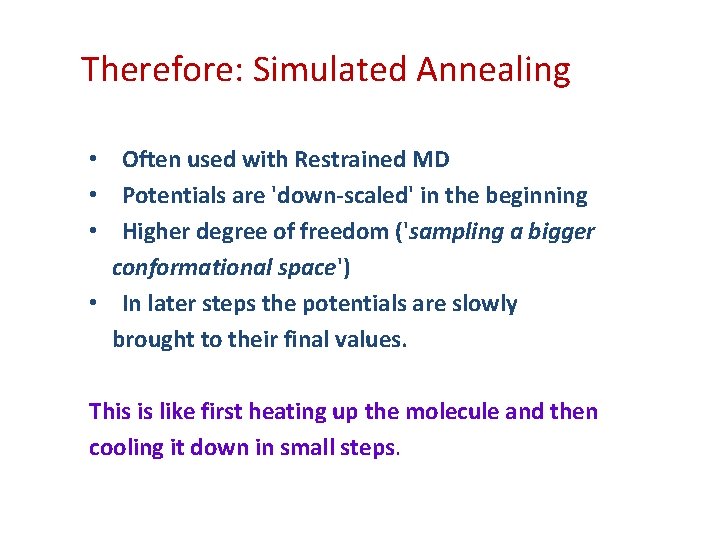 Therefore: Simulated Annealing

• Often used with Restrained MD
• Potentials are 'down-scaled' in the beginning
• Higher degree of freedom ('sampling a bigger conformational space')
• In later steps the potentials are slowly brought to their final values.

This is like first heating up the molecule and then cooling it down in small steps.